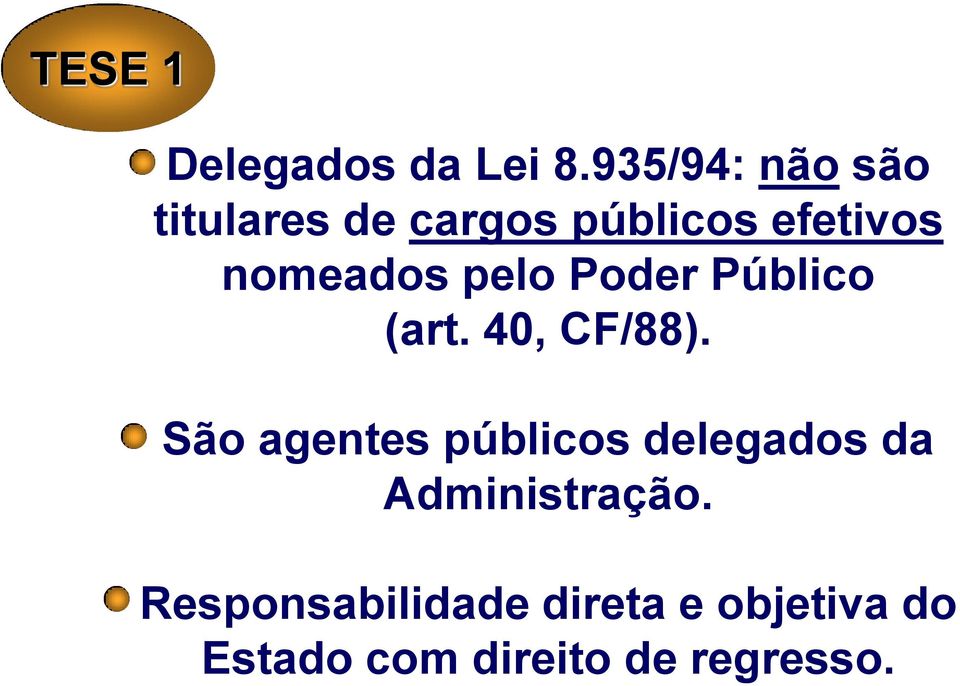 TESE 1

Delegados da Lei 8.935/94: não são titulares de cargos públicos efetivos nomeados pelo Poder Público (art. 40, CF/88).

São agentes públicos delegados da Administração.

Responsabilidade direta e objetiva do Estado com direito de regresso.